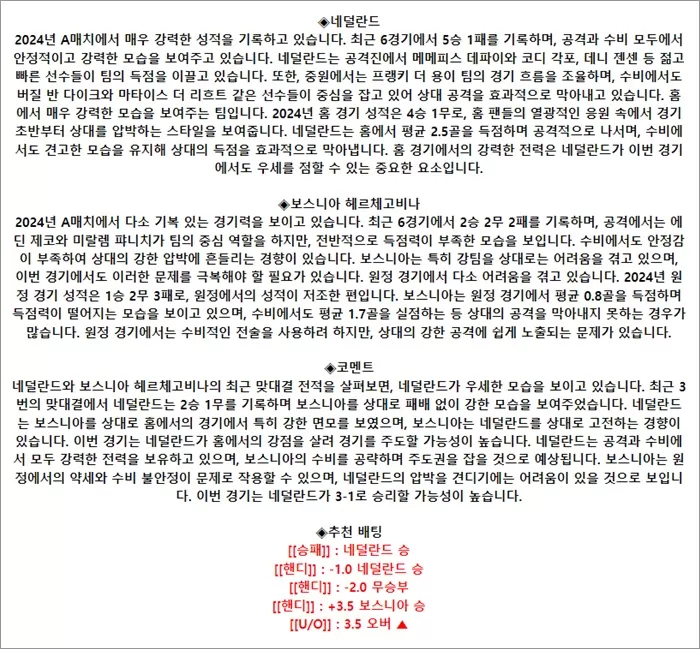 ◈네덜란드
2024년 A매치에서 매우 강력한 성적을 기록하고 있습니다. 최근 6경기에서 5승 1패를 기록하며, 공격과 수비 모두에서 안정적이고 강력한 모습을 보여주고 있습니다. 네덜란드는 공격진에서 메메피스 데파이와 코디 각포, 데니 젠센 등 젊고 빠른 선수들이 팀의 득점을 이끌고 있습니다. 또한, 중원에서는 프랭키 더 용이 팀의 경기 흐름을 조율하며, 수비에서도 버질 반 다이크와 마타이스 더 리흐트 같은 선수들이 중심을 잡고 있어 상대 공격을 효과적으로 막아내고 있습니다. 홈에서 매우 강력한 모습을 보여주는 팀입니다. 2024년 홈 경기 성적은 4승 1무로, 홈 팬들의 열광적인 응원 속에서 경기 초반부터 상대를 압박하는 스타일을 보여줍니다. 네덜란드는 홈에서 평균 2.5골을 득점하며 공격적으로 나서며, 수비에서도 견고한 모습을 유지해 상대의 득점을 효과적으로 막아냅니다. 홈 경기에서의 강력한 전력은 네덜란드가 이번 경기에서도 우세를 점할 수 있는 중요한 요소입니다.

◈보스니아 헤르체고비나
2024년 A매치에서 다소 기복 있는 경기력을 보이고 있습니다. 최근 6경기에서 2승 2무 2패를 기록하며, 공격에서는 에딘 제코와 미랄렘 퍄니치가 팀의 중심 역할을 하지만, 전반적으로 득점력이 부족한 모습을 보입니다. 수비에서도 안정감이 부족하여 상대의 강한 압박에 흔들리는 경향이 있습니다. 보스니아는 특히 강팀을 상대로는 어려움을 겪고 있으며, 이번 경기에서도 이러한 문제를 극복해야 할 필요가 있습니다. 원정 경기에서 다소 어려움을 겪고 있습니다. 2024년 원정 경기 성적은 1승 2무 3패로, 원정에서의 성적이 저조한 편입니다. 보스니아는 원정 경기에서 평균 0.8골을 득점하며 득점력이 떨어지는 모습을 보이고 있으며, 수비에서도 평균 1.7골을 실점하는 등 상대의 공격을 막아내지 못하는 경우가 많습니다. 원정 경기에서는 수비적인 전술을 사용하려 하지만, 상대의 강한 공격에 쉽게 노출되는 문제가 있습니다.

◈코멘트
네덜란드와 보스니아 헤르체고비나의 최근 맞대결 전적을 살펴보면, 네덜란드가 우세한 모습을 보이고 있습니다. 최근 3번의 맞대결에서 네덜란드는 2승 1무를 기록하며 보스니아를 상대로 패배 없이 강한 모습을 보여주었습니다. 네덜란드는 보스니아를 상대로 홈에서의 경기에서 특히 강한 면모를 보였으며, 보스니아는 네덜란드를 상대로 고전하는 경향이 있습니다. 이번 경기는 네덜란드가 홈에서의 강점을 살려 경기를 주도할 가능성이 높습니다. 네덜란드는 공격과 수비에서 모두 강력한 전력을 보유하고 있으며, 보스니아의 수비를 공략하며 주도권을 잡을 것으로 예상됩니다. 보스니아는 원정에서의 약세와 수비 불안정이 문제로 작용할 수 있으며, 네덜란드의 압박을 견디기에는 어려움이 있을 것으로 보입니다. 이번 경기는 네덜란드가 3-1로 승리할 가능성이 높습니다.

◈추천 배팅
[[승패]] : 네덜란드 승
[[핸디]] : -1.0 네덜란드 승
[[핸디]] : -2.0 무승부
[[핸디]] : +3.5 보스니아 승
[[U/O]] : 3.5 오버 ▲